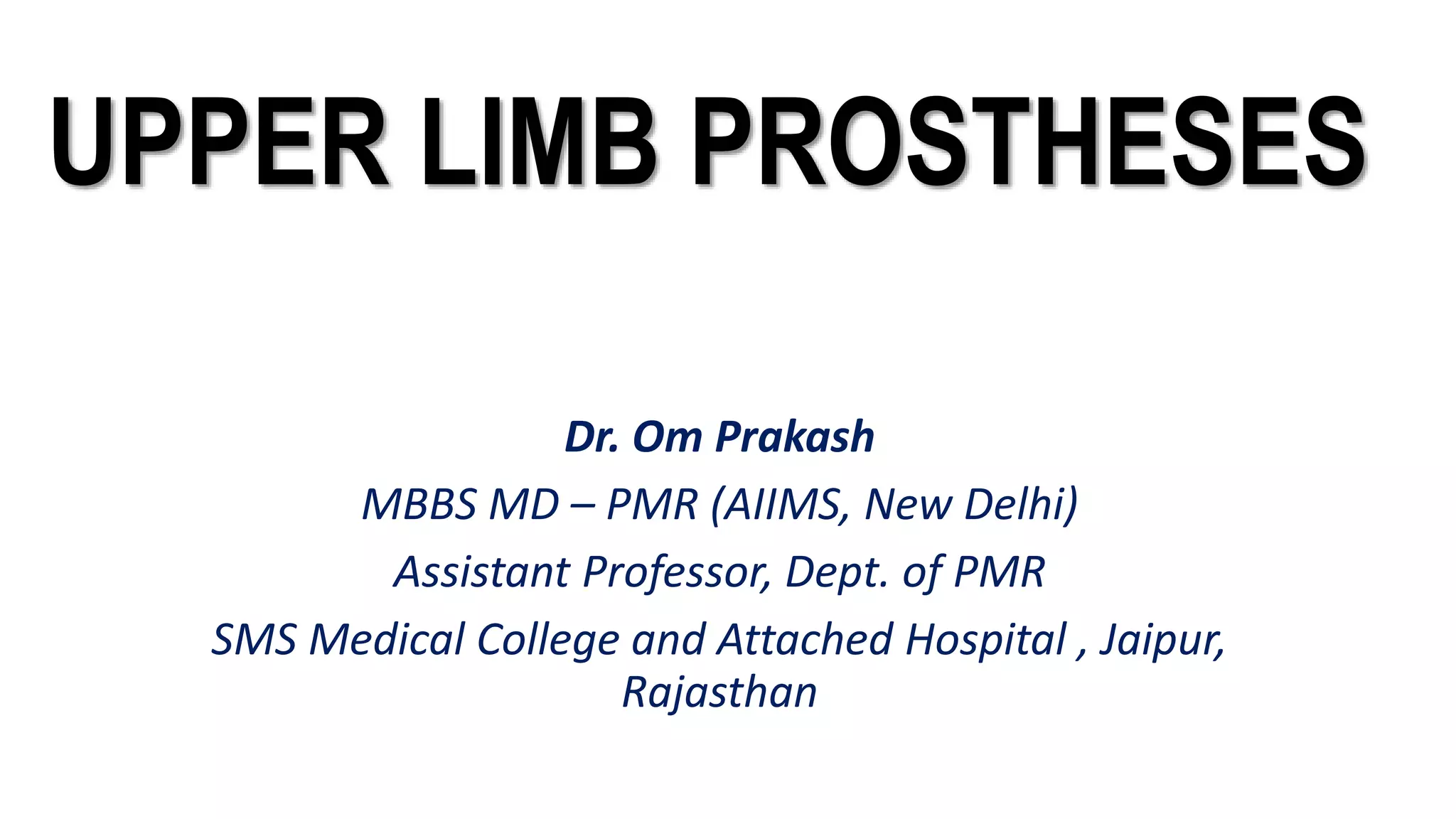 UPPER LIMB PROSTHESES

Dr. Om Prakash

MBBS MD – PMR (AIIMS, New Delhi)

Assistant Professor, Dept. of PMR

SMS Medical College and Attached Hospital , Jaipur, Rajasthan